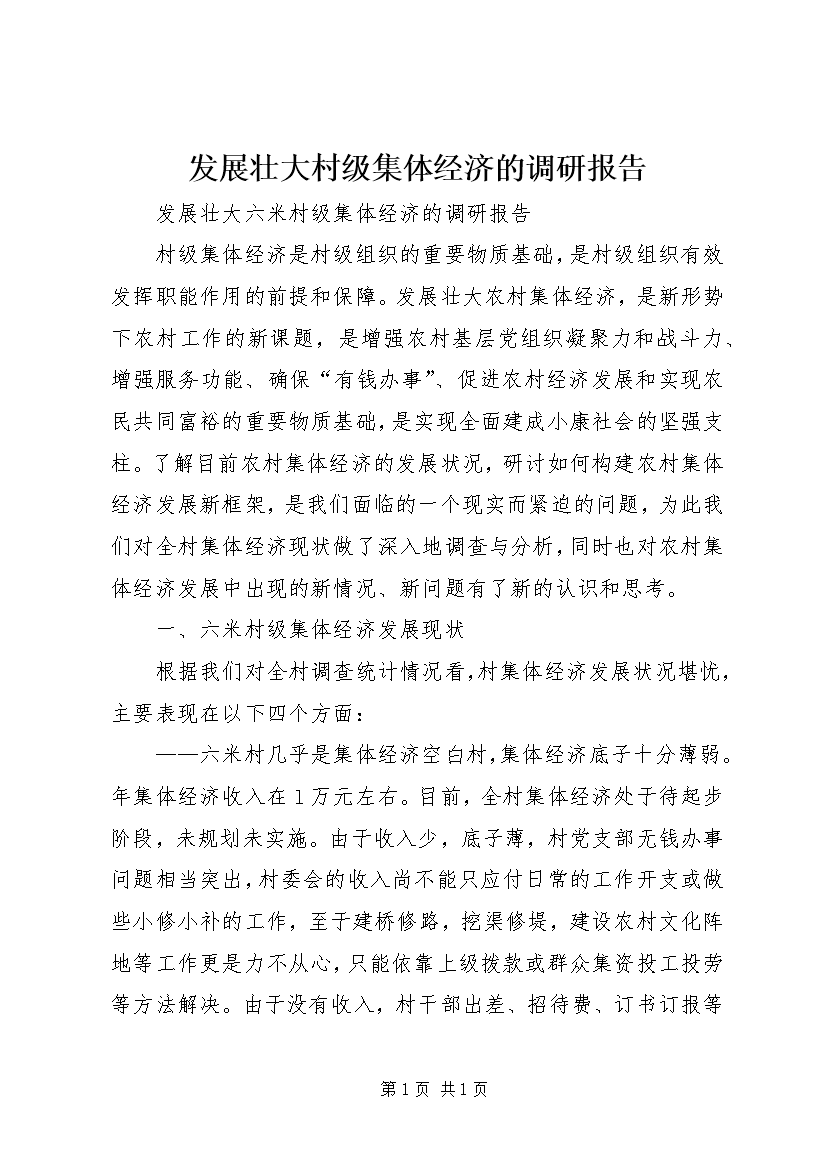 发展壮大村级集体经济的调研报告

发展壮大六米村级集体经济的调研报告

村级集体经济是村级组织的重要物质基础，是村级组织有效发挥职能作用的前提和保障。发展壮大农村集体经济，是新形势下农村工作的新课题，是增强农村基层党组织凝聚力和战斗力、增强服务功能、确保“有钱办事”、促进农村经济发展和实现农民共同富裕的重要物质基础，是实现全面建成小康社会的坚强支柱。了解目前农村集体经济的发展状况，研讨如何构建农村集体经济发展新框架，是我们面临的一个现实而紧迫的问题，为此我们对全村集体经济现状做了深入地调查与分析，同时也对农村集体经济发展中出现的新情况、新问题有了新的认识和思考。

一、六米村级集体经济发展现状

根据我们对全村调查统计情况看，村集体经济发展状况堪忧，主要表现在以下四个方面：

——六米村几乎是集体经济空白村，集体经济底子十分薄弱。年集体经济收入在1万元左右。目前，全村集体经济处于待起步阶段，未规划未实施。由于收入少，底子薄，村党支部无钱办事问题相当突出，村委会的收入尚不能只应付日常的工作开支或做些小修小补的工作，至于建桥修路，挖渠修堤，建设农村文化阵地等工作更是力不从心，只能依靠上级拨款或群众集资投工投劳等方法解决。由于没有收入，村干部出差、招待费、订书订报等

第1页 共1页